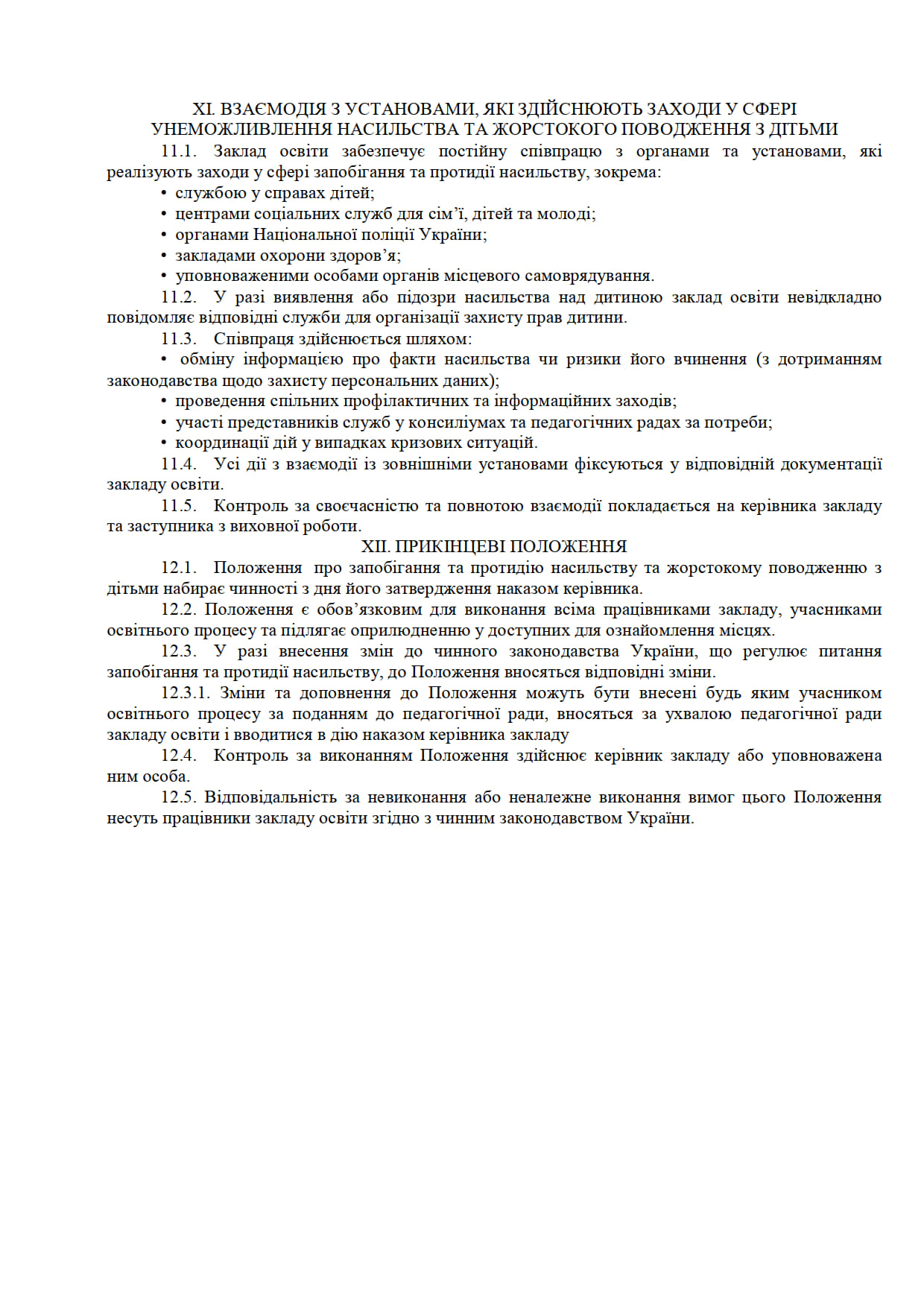 XI. ВЗАЄМОДІЯ З УСТАНОВАМИ, ЯКІ ЗДІЙСНЮЮТЬ ЗАХОДИ У СФЕРІ УНЕМОЖЛИВЛЕННЯ НАСИЛЬСТВА ТА ЖОРСТОКОГО ПОВОДЖЕННЯ З ДІТЬМИ

11.1. Заклад освіти забезпечує постійну співпрацю з органами та установами, які реалізують заходи у сфері запобігання та протидії насильству, зокрема:
• службою у справах дітей;
• центрами соціальних служб для сім'ї, дітей та молоді;
• органами Національної поліції України;
• закладами охорони здоров'я;
• уповноваженими особами органів місцевого самоврядування.

11.2. У разі виявлення або підозри насильства над дитиною заклад освіти невідкладно повідомляє відповідні служби для організації захисту прав дитини.

11.3. Співпраця здійснюється шляхом:
• обміну інформацією про факти насильства чи ризики його вчинення (з дотриманням законодавства щодо захисту персональних даних);
• проведення спільних профілактичних та інформаційних заходів;
• участі представників служб у консиліумах та педагогічних радах за потреби;
• координації дій у випадках кризових ситуацій.

11.4. Усі дії з взаємодії із зовнішніми установами фіксуються у відповідній документації закладу освіти.

11.5. Контроль за своєчасністю та повнотою взаємодії покладається на керівника закладу та заступника з виховної роботи.

XII. ПРИКІНЦЕВІ ПОЛОЖЕННЯ

12.1. Положення про запобігання та протидію насильству та жорстокому поводженню з дітьми набирає чинності з дня його затвердження наказом керівника.

12.2. Положення є обов'язковим для виконання всіма працівниками закладу, учасниками освітнього процесу та підлягає оприлюдненню у доступних для ознайомлення місцях.

12.3. У разі внесення змін до чинного законодавства України, що регулює питання запобігання та протидії насильству, до Положення вносяться відповідні зміни.

12.3.1. Зміни та доповнення до Положення можуть бути внесені будь яким учасником освітнього процесу за поданням до педагогічної ради, вносяться за ухвалою педагогічної ради закладу освіти і вводитися в дію наказом керівника закладу

12.4. Контроль за виконанням Положення здійснює керівник закладу або уповноважена ним особа.

12.5. Відповідальність за невиконання або неналежне виконання вимог цього Положення несуть працівники закладу освіти згідно з чинним законодавством України.